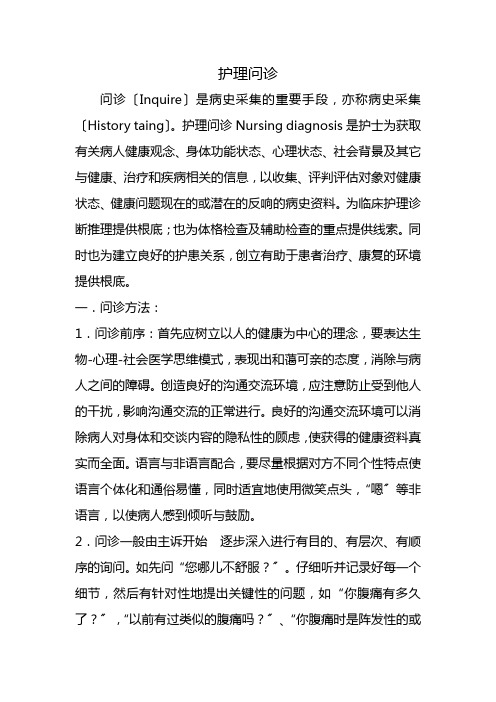 护理问诊

问诊〔Inquire〕是病史采集的重要手段，亦称病史采集〔History taing〕。护理问诊 Nursing diagnosis 是护士为获取有关病人健康观念、身体功能状态、心理状态、社会背景及其它与健康、治疗和疾病相关的信息，以收集、评判评估对象对健康状态、健康问题现在的或潜在的反响的病史资料。为临床护理诊断推理提供根底；也为体格检查及辅助检查的重点提供线索。同时也为建立良好的护患关系，创立有助于患者治疗、康复的环境提供根底。

一．问诊方法：

1．问诊前序：首先应树立以人的健康为中心的理念，要表达生物-心理-社会医学思维模式，表现出和蔼可亲的态度，消除与病人之间的障碍。创造良好的沟通交流环境，应注意防止受到他人的干扰，影响沟通交流的正常进行。良好的沟通交流环境可以消除病人对身体和交谈内容的隐私性的顾虑，使获得的健康资料真实而全面。语言与非语言配合，要尽量根据对方不同个性特点使语言个体化和通俗易懂，同时适宜地使用微笑点头，“嗯〞等非语言，以使病人感到倾听与鼓励。

2．问诊一般由主诉开始　逐步深入进行有目的、有层次、有顺序的询问。如先问“您哪儿不舒服？〞。仔细听并记录好每一个细节，然后有针对性地提出关键性的问题，如“你腹痛有多久了？〞，“以前有过类似的腹痛吗？〞、“你腹痛时是阵发性的或